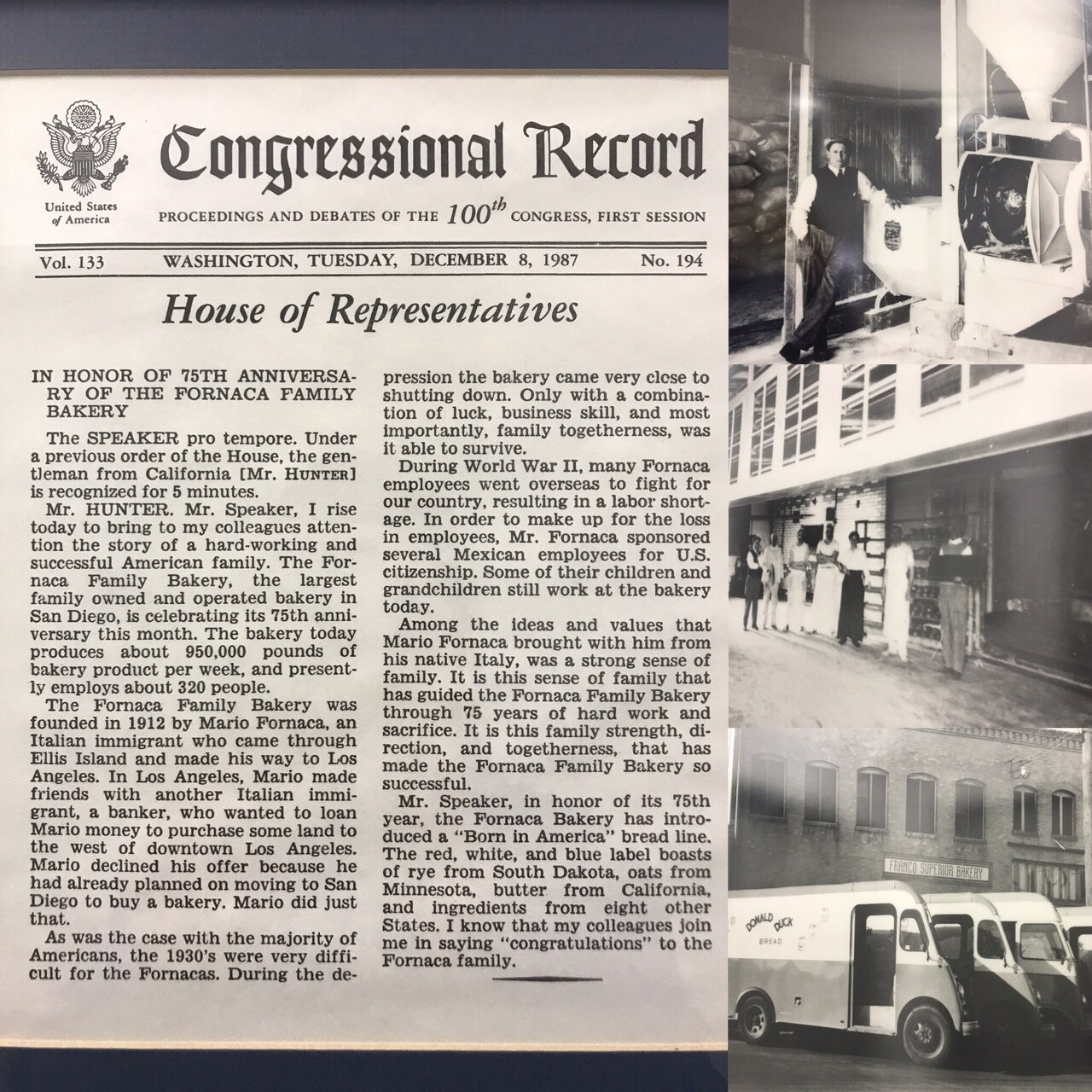 United States of America

Congressional Record

PROCEEDINGS AND DEBATES OF THE $100^{th}$ CONGRESS, FIRST SESSION

Vol. 133 WASHINGTON, TUESDAY, DECEMBER 8, 1987 No. 194

House of Representatives

IN HONOR OF 75TH ANNIVERSARY OF THE FORNACA FAMILY BAKERY

The SPEAKER pro tempore. Under a previous order of the House, the gentleman from California [Mr. HUNTER] is recognized for 5 minutes.

Mr. HUNTER. Mr. Speaker, I rise today to bring to my colleagues attention the story of a hard-working and successful American family. The Fornaca Family Bakery, the largest family owned and operated bakery in San Diego, is celebrating its 75th anniversary this month. The bakery today produces about 950,000 pounds of bakery product per week, and presently employs about 320 people.

The Fornaca Family Bakery was founded in 1912 by Mario Fornaca, an Italian immigrant who came through Ellis Island and made his way to Los Angeles. In Los Angeles, Mario made friends with another Italian immigrant, a banker, who wanted to loan Mario money to purchase some land to the west of downtown Los Angeles. Mario declined his offer because he had already planned on moving to San Diego to buy a bakery. Mario did just that.

As was the case with the majority of Americans, the 1930's were very difficult for the Fornacas. During the depression the bakery came very close to shutting down. Only with a combination of luck, business skill, and most importantly, family togetherness, was it able to survive.

During World War II, many Fornaca employees went overseas to fight for our country, resulting in a labor shortage. In order to make up for the loss in employees, Mr. Fornaca sponsored several Mexican employees for U.S. citizenship. Some of their children and grandchildren still work at the bakery today.

Among the ideas and values that Mario Fornaca brought with him from his native Italy, was a strong sense of family. It is this sense of family that has guided the Fornaca Family Bakery through 75 years of hard work and sacrifice. It is this family strength, direction, and togetherness, that has made the Fornaca Family Bakery so successful.

Mr. Speaker, in honor of its 75th year, the Fornaca Bakery has introduced a "Born in America" bread line. The red, white, and blue label boasts of rye from South Dakota, oats from Minnesota, butter from California, and ingredients from eight other States. I know that my colleagues join me in saying "congratulations" to the Fornaca family.

FRANCO SUPERIOR BAKERY

DONALD DUCK BREAD